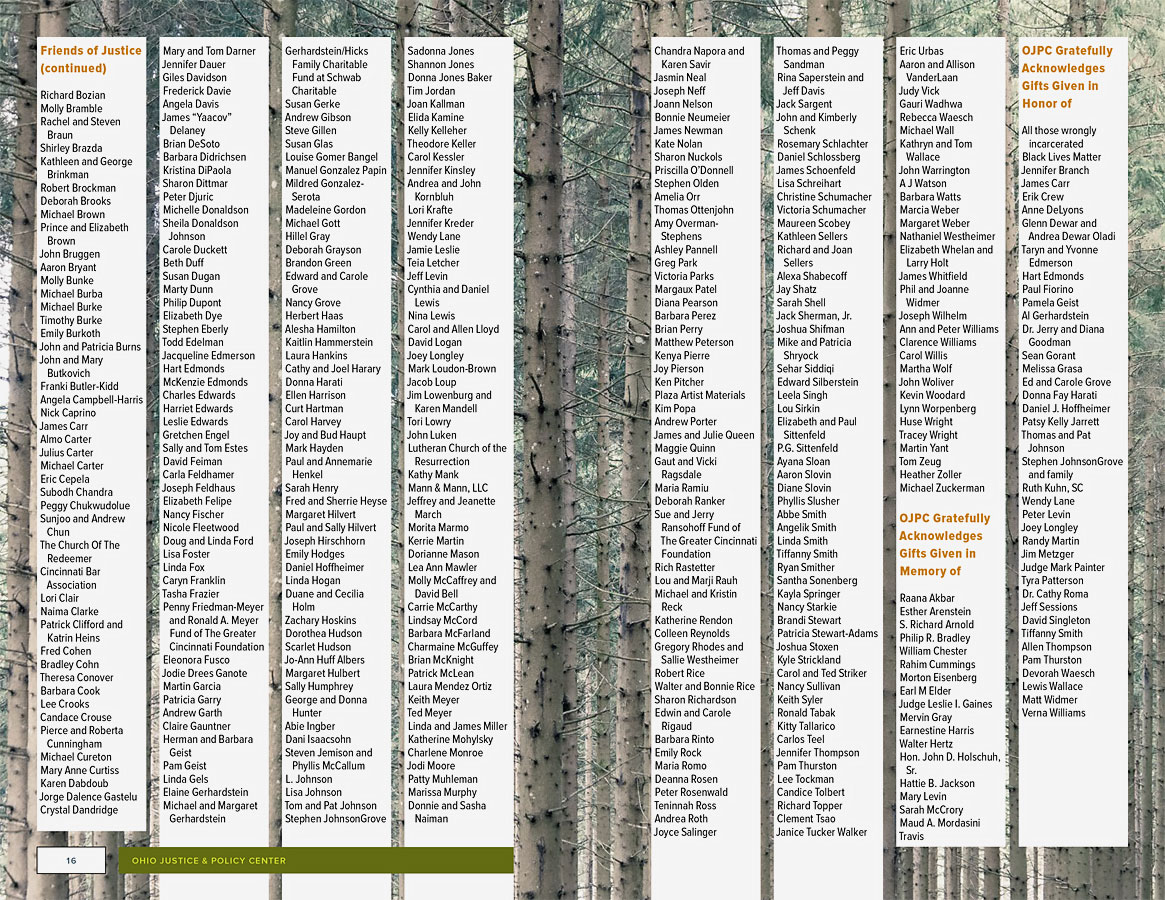 Friends of Justice (continued)

Richard Bozian
Molly Bramble
Rachel and Steven Braun
Shirley Brazda
Kathleen and George Brinkman
Robert Brockman
Deborah Brooks
Michael Brown
Prince and Elizabeth Brown
John Bruggen
Aaron Bryant
Molly Bunke
Michael Burba
Michael Burke
Timothy Burke
Emily Burkoth
John and Patricia Burns
John and Mary Butkovich
Franki Butler-Kidd
Angela Campbell-Harris
Nick Caprino
James Carr
Almo Carter
Julius Carter
Michael Carter
Eric Cepela
Subodh Chandra
Peggy Chukwudolue
Sunjoo and Andrew Chun
The Church Of The Redeemer
Cincinnati Bar Association
Lori Clair
Naima Clarke
Patrick Clifford and Katrin Heins
Fred Cohen
Bradley Cohn
Theresa Conover
Barbara Cook
Lee Crooks
Candace Crouse
Pierce and Roberta Cunningham
Michael Cureton
Mary Anne Curtiss
Karen Dabdoub
Jorge Dalence Gastelu
Crystal Dandridge

Mary and Tom Darner
Jennifer Dauer
Giles Davidson
Frederick Davie
Angela Davis
James "Yaacov" Delaney
Brian DeSoto
Barbara Didrichsen
Kristina DiPaola
Sharon Dittmar
Peter Djuric
Michelle Donaldson
Sheila Donaldson Johnson
Carole Duckett
Beth Duff
Susan Dugan
Marty Dunn
Philip Dupont
Elizabeth Dye
Stephen Eberly
Todd Edelman
Jacqueline Edmerson
Hart Edmonds
McKenzie Edmonds
Charles Edwards
Harriet Edwards
Leslie Edwards
Gretchen Engel
Sally and Tom Estes
David Feiman
Carla Feldhamer
Joseph Feldhaus
Elizabeth Felipe
Nancy Fischer
Nicole Fleetwood
Doug and Linda Ford
Lisa Foster
Linda Fox
Caryn Franklin
Tasha Frazier
Penny Friedman-Meyer and Ronald A. Meyer Fund of The Greater Cincinnati Foundation
Eleonora Fusco
Jodie Drees Ganote
Martin Garcia
Patricia Garry
Andrew Garth
Claire Gauntner
Herman and Barbara Geist
Pam Geist
Linda Gels
Elaine Gerhardstein
Michael and Margaret Gerhardstein

Gerhardstein/Hicks Family Charitable Fund at Schwab Charitable
Susan Gerke
Andrew Gibson
Steve Gillen
Susan Glas
Louise Gomer Bangel
Manuel Gonzalez Papin
Mildred Gonzalez-Serota
Madeleine Gordon
Michael Gott
Hillel Gray
Deborah Grayson
Brandon Green
Edward and Carole Grove
Nancy Grove
Herbert Haas
Alesha Hamilton
Kaitlin Hammerstein
Laura Hankins
Cathy and Joel Harary
Donna Harati
Ellen Harrison
Curt Hartman
Carol Harvey
Joy and Bud Haupt
Mark Hayden
Paul and Annemarie Henkel
Sarah Henry
Fred and Sherrie Heyse
Margaret Hilvert
Paul and Sally Hilvert
Joseph Hirschhorn
Emily Hodges
Daniel Hoffheimer
Linda Hogan
Duane and Cecilia Holm
Zachary Hoskins
Dorothea Hudson
Scarlet Hudson
Jo-Ann Huff Albers
Margaret Hulbert
Sally Humphrey
George and Donna Hunter
Abie Ingber
Dani Isaacsohn
Steven Jemison and Phyllis McCallum
L. Johnson
Lisa Johnson
Tom and Pat Johnson
Stephen JohnsonGrove

Sadonna Jones
Shannon Jones
Donna Jones Baker
Tim Jordan
Joan Kallman
Elida Kamine
Kelly Kelleher
Theodore Keller
Carol Kessler
Jennifer Kinsley
Andrea and John Kornbluh
Lori Krafte
Jennifer Kreder
Wendy Lane
Jamie Leslie
Teia Letcher
Jeff Levin
Cynthia and Daniel Lewis
Nina Lewis
Carol and Allen Lloyd
David Logan
Joey Longley
Mark Loudon-Brown
Jacob Loup
Jim Lowenburg and Karen Mandell
Tori Lowry
John Luken
Lutheran Church of the Resurrection
Kathy Mank
Mann & Mann, LLC
Jeffrey and Jeanette March
Morita Marmo
Kerrie Martin
Dorianne Mason
Lea Ann Mawler
Molly McCaffrey and David Bell
Carrie McCarthy
Lindsay McCord
Barbara McFarland
Charmaine McGuffey
Brian McKnight
Patrick McLean
Laura Mendez Ortiz
Keith Meyer
Ted Meyer
Linda and James Miller
Katherine Mohylsky
Charlene Monroe
Jodi Moore
Patty Muhleman
Marissa Murphy
Donnie and Sasha Naiman

16 OHIO JUSTICE & POLICY CENTER

Chandra Napora and Karen Savir
Jasmin Neal
Joseph Neff
Joann Nelson
Bonnie Neumeier
James Newman
Kate Nolan
Sharon Nuckols
Priscilla O'Donnell
Stephen Olden
Amelia Orr
Thomas Ottenjohn
Amy Overman-Stephens
Ashley Pannell
Greg Park
Victoria Parks
Margaux Patel
Diana Pearson
Barbara Perez
Brian Perry
Matthew Peterson
Kenya Pierre
Joy Pierson
Ken Pitcher
Plaza Artist Materials
Kim Popa
Andrew Porter
James and Julie Queen
Maggie Quinn
Gaut and Vicki Ragsdale
Maria Ramiu
Deborah Ranker
Sue and Jerry Ransohoff Fund of The Greater Cincinnati Foundation
Rich Rastetter
Lou and Marji Rauh
Michael and Kristin Reck
Katherine Rendon
Colleen Reynolds
Gregory Rhodes and Sallie Westheimer
Robert Rice
Walter and Bonnie Rice
Sharon Richardson
Edwin and Carole Rigaud
Barbara Rinto
Emily Rock
Maria Romo
Deanna Rosen
Peter Rosenwald
Teninnah Ross
Andrea Roth
Joyce Salinger

Thomas and Peggy Sandman
Rina Saperstein and Jeff Davis
Jack Sargent
John and Kimberly Schenk
Rosemary Schlachter
Daniel Schlossberg
James Schoenfeld
Lisa Schreihart
Christine Schumacher
Victoria Schumacher
Maureen Scobey
Kathleen Sellers
Richard and Joan Sellers
Alexa Shabecoff
Jay Shatz
Sarah Shell
Jack Sherman, Jr.
Joshua Shifman
Mike and Patricia Shryock
Sehar Siddiqi
Edward Silberstein
Leela Singh
Lou Sirkin
Elizabeth and Paul Sittenfeld
P.G. Sittenfeld
Ayana Sloan
Aaron Slovin
Diane Slovin
Phyllis Slusher
Abbe Smith
Angelik Smith
Linda Smith
Tiffanny Smith
Ryan Smither
Santha Sonenberg
Kayla Springer
Nancy Starkie
Brandi Stewart
Patricia Stewart-Adams
Joshua Stoxen
Kyle Strickland
Carol and Ted Striker
Nancy Sullivan
Keith Syler
Ronald Tabak
Kitty Tallarico
Carlos Teel
Jennifer Thompson
Pam Thurston
Lee Tockman
Candice Tolbert
Richard Topper
Clement Tsao
Janice Tucker Walker

Eric Urbas
Aaron and Allison VanderLaan
Judy Vick
Gauri Wadhwa
Rebecca Waesch
Michael Wall
Kathryn and Tom Wallace
John Warrington
A J Watson
Barbara Watts
Marcia Weber
Margaret Weber
Nathaniel Westheimer
Elizabeth Whelan and Larry Holt
James Whitfield
Phil and Joanne Widmer
Joseph Wilhelm
Ann and Peter Williams
Clarence Williams
Carol Willis
Martha Wolf
John Woliver
Kevin Woodard
Lynn Worpenberg
Huse Wright
Tracey Wright
Martin Yant
Tom Zeug
Heather Zoller
Michael Zuckerman

OJPC Gratefully Acknowledges Gifts Given in Memory of

Raana Akbar
Esther Arenstein
S. Richard Arnold
Philip R. Bradley
William Chester
Rahim Cummings
Morton Eisenberg
Earl M Elder
Judge Leslie I. Gaines
Mervin Gray
Earnestine Harris
Walter Hertz
Hon. John D. Holschuh, Sr.
Hattie B. Jackson
Mary Levin
Sarah McCrory
Maud A. Mordasini
Travis

OJPC Gratefully Acknowledges Gifts Given in Honor of

All those wrongly incarcerated
Black Lives Matter
Jennifer Branch
James Carr
Erik Crew
Anne DeLyons
Glenn Dewar and Andrea Dewar Oladi
Taryn and Yvonne Edmerson
Hart Edmonds
Paul Fiorino
Pamela Geist
Al Gerhardstein
Dr. Jerry and Diana Goodman
Sean Gorant
Melissa Grasa
Ed and Carole Grove
Donna Fay Harati
Daniel J. Hoffheimer
Patsy Kelly Jarrett
Thomas and Pat Johnson
Stephen JohnsonGrove and family
Ruth Kuhn, SC
Wendy Lane
Peter Levin
Joey Longley
Randy Martin
Jim Metzger
Judge Mark Painter
Tyra Patterson
Dr. Cathy Roma
Jeff Sessions
David Singleton
Tiffanny Smith
Allen Thompson
Pam Thurston
Devorah Waesch
Lewis Wallace
Matt Widmer
Verna Williams